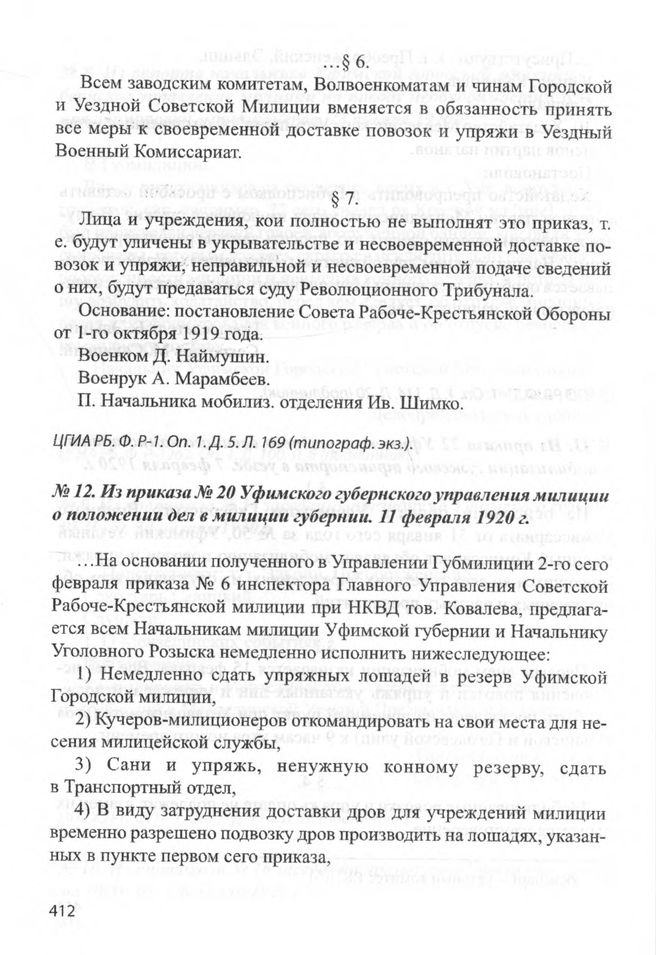 …§ 6.

Всем заводским комитетам, Волвоенкоматам и чинам Городской и Уездной Советской Милиции вменяется в обязанность принять все меры к своевременной доставке повозок и упряжи в Уездный Военный Комиссариат.

§ 7.

Лица и учреждения, кои полностью не выполнят это приказ, т. е. будут уличены в укрывательстве и несвоевременной доставке повозок и упряжи, неправильной и несвоевременной подаче сведений о них, будут предаваться суду Революционного Трибунала.

Основание: постановление Совета Рабоче-Крестьянской Обороны от 1-го октября 1919 года.

Военком Д. Наймушин.

Военрук А. Марамбеев.

П. Начальника мобилиз. отделения Ив. Шимко.

ЦГИА РБ. Ф. Р-1. Оп. 1. Д. 5. Л. 169 (типограф. экз.).

№ 12. Из приказа № 20 Уфимского губернского управления милиции о положении дел в милиции губернии. 11 февраля 1920 г.

…На основании полученного в Управлении Губмилиции 2-го сего февраля приказа № 6 инспектора Главного Управления Советской Рабоче-Крестьянской милиции при НКВД тов. Ковалева, предлагается всем Начальникам милиции Уфимской губернии и Начальнику Уголовного Розыска немедленно исполнить нижеследующее:

1) Немедленно сдать упряжных лошадей в резерв Уфимской Городской милиции,

2) Кучеров-милиционеров откомандировать на свои места для несения милицейской службы,

3) Сани и упряжь, ненужную конному резерву, сдать в Транспортный отдел,

4) В виду затруднения доставки дров для учреждений милиции временно разрешено подвозку дров производить на лошадях, указанных в пункте первом сего приказа,

412